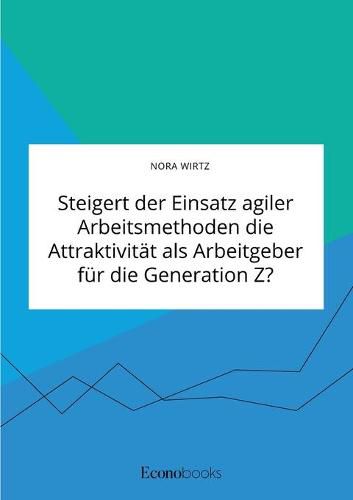 NORA WIRTZ

Steigert der Einsatz agiler Arbeitsmethoden die Attraktivität als Arbeitgeber für die Generation Z?

Econobooks